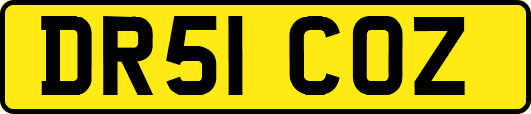 DR51 COZ